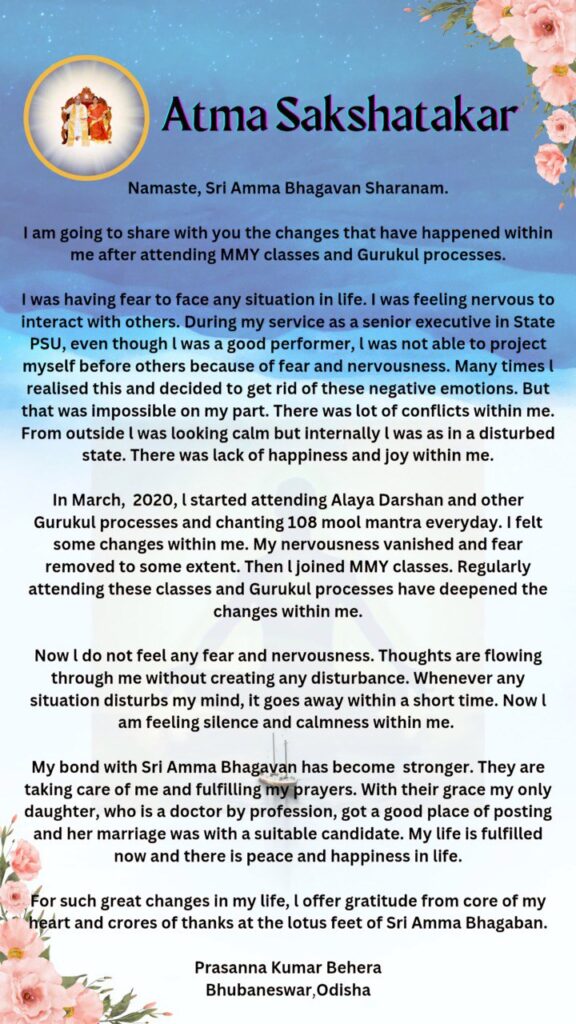 Atma Sakshatakar

Namaste, Sri Amma Bhagavan Sharanam.

I am going to share with you the changes that have happened within me after attending MMY classes and Gurukul processes.

I was having fear to face any situation in life. I was feeling nervous to interact with others. During my service as a senior executive in State PSU, even though l was a good performer, l was not able to project myself before others because of fear and nervousness. Many times l realised this and decided to get rid of these negative emotions. But that was impossible on my part. There was lot of conflicts within me. From outside l was looking calm but internally l was as in a disturbed state. There was lack of happiness and joy within me.

In March, 2020, l started attending Alaya Darshan and other Gurukul processes and chanting 108 mool mantra everyday. I felt some changes within me. My nervousness vanished and fear removed to some extent. Then l joined MMY classes. Regularly attending these classes and Gurukul processes have deepened the changes within me.

Now l do not feel any fear and nervousness. Thoughts are flowing through me without creating any disturbance. Whenever any situation disturbs my mind, it goes away within a short time. Now l am feeling silence and calmness within me.

My bond with Sri Amma Bhagavan has become stronger. They are taking care of me and fulfilling my prayers. With their grace my only daughter, who is a doctor by profession, got a good place of posting and her marriage was with a suitable candidate. My life is fulfilled now and there is peace and happiness in life.

For such great changes in my life, l offer gratitude from core of my heart and crores of thanks at the lotus feet of Sri Amma Bhagaban.

Prasanna Kumar Behera
Bhubaneswar,Odisha